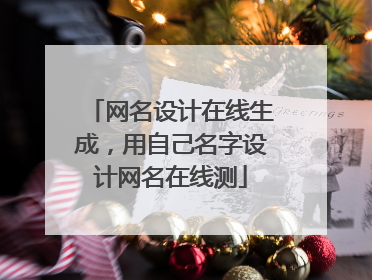 「网名设计在线生成，用自己名字设计网名在线测」

GREETINGS